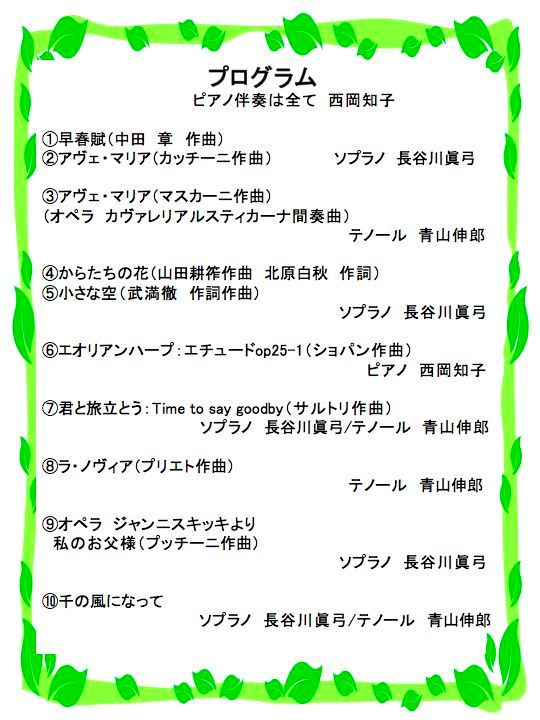 プログラム
ピアノ伴奏は全て　西岡知子

①早春賦（中田　章　作曲）
②アヴェ・マリア（カッチーニ作曲）　　ソプラノ　長谷川眞弓

③アヴェ・マリア（マスカーニ作曲）
（オペラ　カヴァレリアルスティカーナ間奏曲）
テノール　青山伸郎

④からたちの花（山田耕筰作曲　北原白秋　作詞）
⑤小さな空（武満徹　作詞作曲）
ソプラノ　長谷川眞弓

⑥エオリアンハープ：エチュードop25-1（ショパン作曲）
ピアノ　西岡知子

⑦君と旅立とう：Time to say goodby（サルトリ作曲）
ソプラノ　長谷川眞弓/テノール　青山伸郎

⑧ラ・ノヴィア（プリエト作曲）
テノール　青山伸郎

⑨オペラ　ジャンニスキッキより
私のお父様（プッチーニ作曲）
ソプラノ　長谷川眞弓

⑩千の風になって
ソプラノ　長谷川眞弓/テノール　青山伸郎